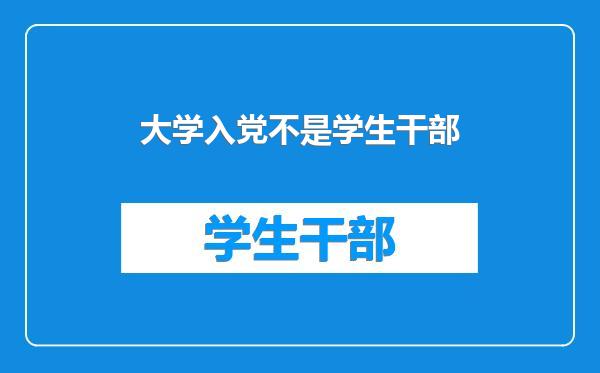 大学入党不是学生干部

学生干部